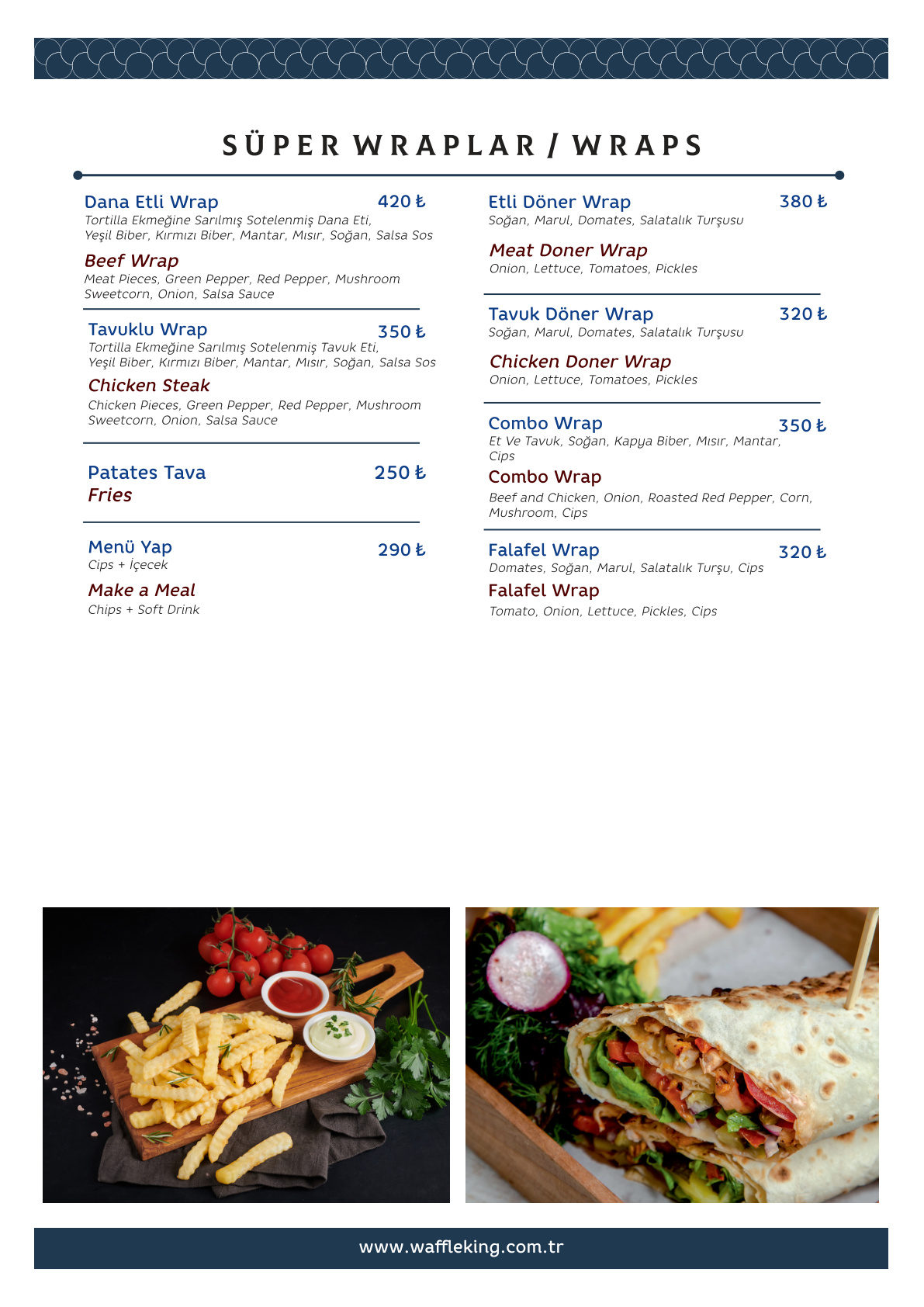 SÜPER WRAPLAR / WRAPS

Dana Etli Wrap 420 ₺
Tortilla Ekmeğine Sarılmış Sotelenmiş Dana Eti, Yeşil Biber, Kırmızı Biber, Mantar, Mısır, Soğan, Salsa Sos

Beef Wrap
Meat Pieces, Green Pepper, Red Pepper, Mushroom Sweetcorn, Onion, Salsa Sauce

Tavuklu Wrap 350 ₺
Tortilla Ekmeğine Sarılmış Sotelenmiş Tavuk Eti, Yeşil Biber, Kırmızı Biber, Mantar, Mısır, Soğan, Salsa Sos

Chicken Steak
Chicken Pieces, Green Pepper, Red Pepper, Mushroom Sweetcorn, Onion, Salsa Sauce

Patates Tava 250 ₺
Fries

Menü Yap 290 ₺
Cips + İçecek

Make a Meal
Chips + Soft Drink

Etli Döner Wrap 380 ₺
Soğan, Marul, Domates, Salatalık Turşusu

Meat Doner Wrap
Onion, Lettuce, Tomatoes, Pickles

Tavuk Döner Wrap 320 ₺
Soğan, Marul, Domates, Salatalık Turşusu

Chicken Doner Wrap
Onion, Lettuce, Tomatoes, Pickles

Combo Wrap 350 ₺
Et Ve Tavuk, Soğan, Kapya Biber, Mısır, Mantar, Cips

Combo Wrap
Beef and Chicken, Onion, Roasted Red Pepper, Corn, Mushroom, Cips

Falafel Wrap 320 ₺
Domates, Soğan, Marul, Salatalık Turşu, Cips

Falafel Wrap
Tomato, Onion, Lettuce, Pickles, Cips

www.waffleking.com.tr